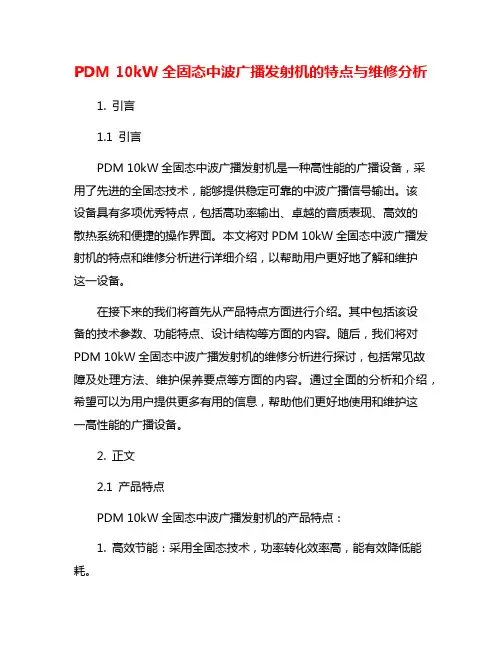 PDM 10kW 全固态中波广播发射机的特点与维修分析

1. 引言

1.1 引言

PDM 10kW 全固态中波广播发射机是一种高性能的广播设备，采用了先进的全固态技术，能够提供稳定可靠的中波广播信号输出。该设备具有多项优秀特点，包括高功率输出、卓越的音质表现、高效的散热系统和便捷的操作界面。本文将对 PDM 10kW 全固态中波广播发射机的特点和维修分析进行详细介绍，以帮助用户更好地了解和维护这一设备。

在接下来的我们将首先从产品特点方面进行介绍。其中包括该设备的技术参数、功能特点、设计结构等方面的内容。随后，我们将对 PDM 10kW 全固态中波广播发射机的维修分析进行探讨，包括常见故障及处理方法、维护保养要点等方面的内容。通过全面的分析和介绍，希望可以为用户提供更多有用的信息，帮助他们更好地使用和维护这一高性能的广播设备。

2. 正文

2.1 产品特点

PDM 10kW 全固态中波广播发射机的产品特点：

1. 高效节能：采用全固态技术，功率转化效率高，能有效降低能耗。